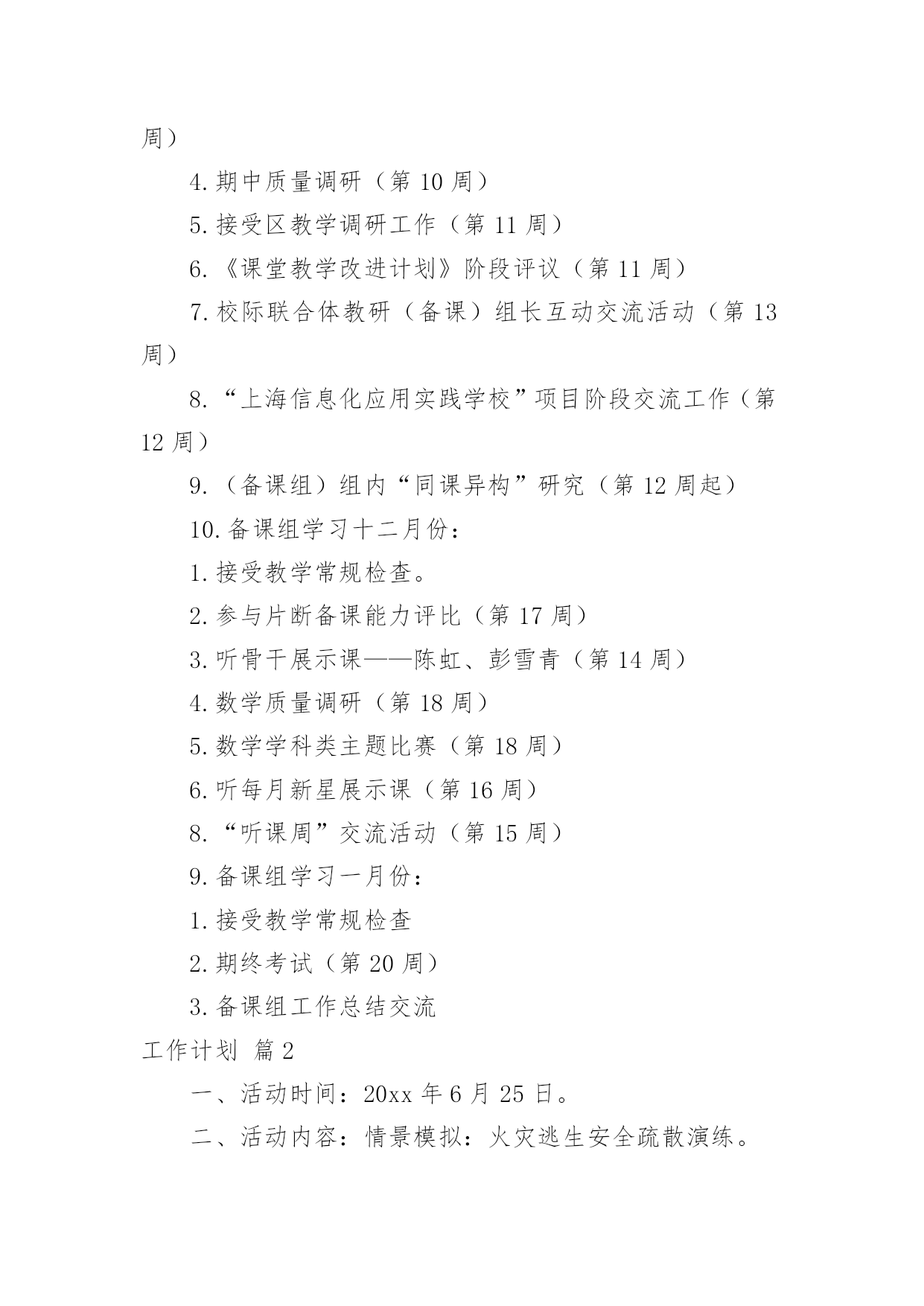 周）

4.期中质量调研（第 10 周）

5.接受区教学调研工作（第 11 周）

6.《课堂教学改进计划》阶段评议（第 11 周）

7.校际联合体教研（备课）组长互动交流活动（第 13 周）

8.“上海信息化应用实践学校”项目阶段交流工作（第 12 周）

9.（备课组）组内“同课异构”研究（第 12 周起）

10.备课组学习十二月份：

1.接受教学常规检查。

2.参与片断备课能力评比（第 17 周）

3.听骨干展示课——陈虹、彭雪青（第 14 周）

4.数学质量调研（第 18 周）

5.数学学科类主题比赛（第 18 周）

6.听每月新星展示课（第 16 周）

8.“听课周”交流活动（第 15 周）

9.备课组学习一月份：

1.接受教学常规检查

2.期终考试（第 20 周）

3.备课组工作总结交流

工作计划 篇 2

一、活动时间：20xx 年 6 月 25 日。

二、活动内容：情景模拟：火灾逃生安全疏散演练。